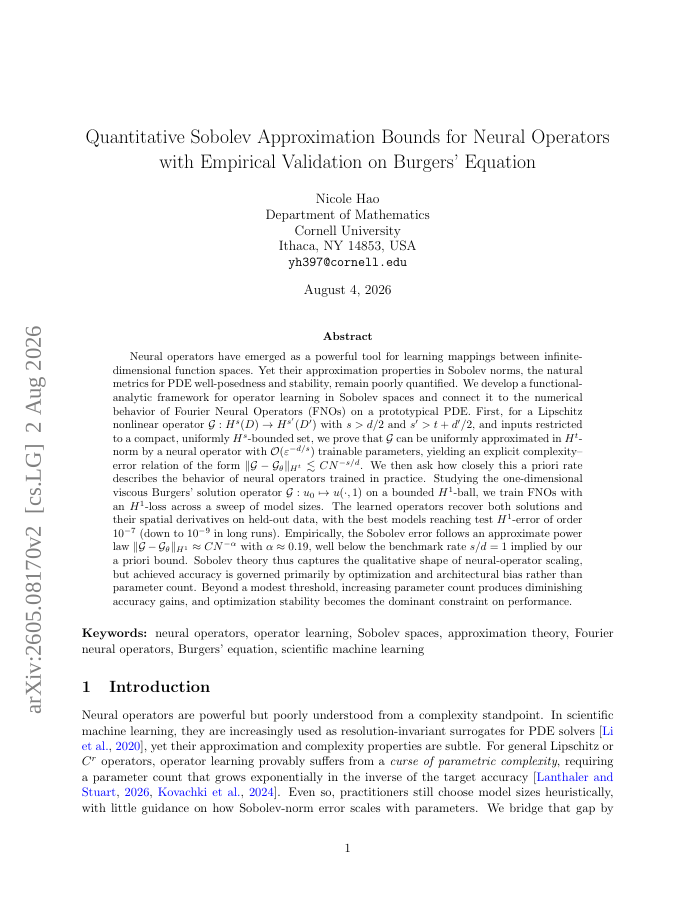 arXiv:2605.08170v2 [cs.LG] 2 Aug 2026

Quantitative Sobolev Approximation Bounds for Neural Operators with Empirical Validation on Burgers' Equation

Nicole Hao
Department of Mathematics
Cornell University
Ithaca, NY 14853, USA
yh397@cornell.edu

August 4, 2026

Abstract

Neural operators have emerged as a powerful tool for learning mappings between infinite-dimensional function spaces. Yet their approximation properties in Sobolev norms, the natural metrics for PDE well-posedness and stability, remain poorly quantified. We develop a functional-analytic framework for operator learning in Sobolev spaces and connect it to the numerical behavior of Fourier Neural Operators (FNOs) on a prototypical PDE. First, for a Lipschitz nonlinear operator $\mathcal{G} : H^s(D) \to H^{s'}(D')$ with $s > d/2$ and $s' > t + d'/2$, and inputs restricted to a compact, uniformly $H^s$-bounded set, we prove that $\mathcal{G}$ can be uniformly approximated in $H^t$-norm by a neural operator with $\mathcal{O}(\varepsilon^{-d/s})$ trainable parameters, yielding an explicit complexity–error relation of the form $\|\mathcal{G} - \mathcal{G}_\theta\|_{H^t} \lesssim CN^{-s/d}$. We then ask how closely this a priori rate describes the behavior of neural operators trained in practice. Studying the one-dimensional viscous Burgers' solution operator $\mathcal{G} : u_0 \mapsto u(\cdot, 1)$ on a bounded $H^1$-ball, we train FNOs with an $H^1$-loss across a sweep of model sizes. The learned operators recover both solutions and their spatial derivatives on held-out data, with the best models reaching test $H^1$-error of order $10^{-7}$ (down to $10^{-9}$ in long runs). Empirically, the Sobolev error follows an approximate power law $\|\mathcal{G} - \mathcal{G}_\theta\|_{H^1} \approx CN^{-\alpha}$ with $\alpha \approx 0.19$, well below the benchmark rate $s/d = 1$ implied by our a priori bound. Sobolev theory thus captures the qualitative shape of neural-operator scaling, but achieved accuracy is governed primarily by optimization and architectural bias rather than parameter count. Beyond a modest threshold, increasing parameter count produces diminishing accuracy gains, and optimization stability becomes the dominant constraint on performance.

Keywords: neural operators, operator learning, Sobolev spaces, approximation theory, Fourier neural operators, Burgers' equation, scientific machine learning

1 Introduction

Neural operators are powerful but poorly understood from a complexity standpoint. In scientific machine learning, they are increasingly used as resolution-invariant surrogates for PDE solvers [Li et al., 2020], yet their approximation and complexity properties are subtle. For general Lipschitz or $C^r$ operators, operator learning provably suffers from a curse of parametric complexity, requiring a parameter count that grows exponentially in the inverse of the target accuracy [Lanthaler and Stuart, 2026, Kovachki et al., 2024]. Even so, practitioners still choose model sizes heuristically, with little guidance on how Sobolev-norm error scales with parameters. We bridge that gap by

1